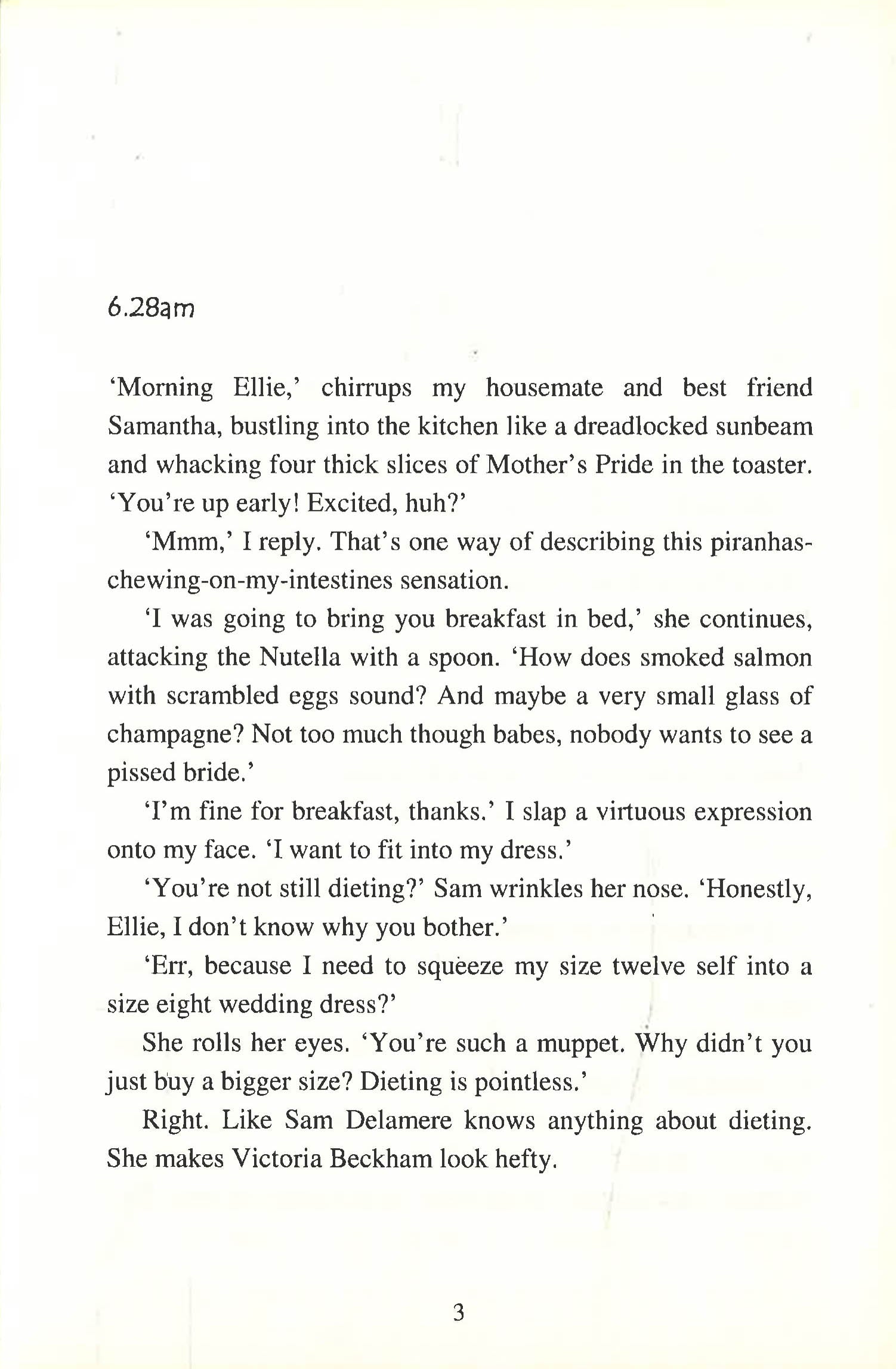 6.28am

'Morning Ellie,' chirrups my housemate and best friend Samantha, bustling into the kitchen like a dreadlocked sunbeam and whacking four thick slices of Mother's Pride in the toaster. 'You're up early! Excited, huh?'

'Mmm,' I reply. That's one way of describing this piranhas-chewing-on-my-intestines sensation.

'I was going to bring you breakfast in bed,' she continues, attacking the Nutella with a spoon. 'How does smoked salmon with scrambled eggs sound? And maybe a very small glass of champagne? Not too much though babes, nobody wants to see a pissed bride.'

'I'm fine for breakfast, thanks.' I slap a virtuous expression onto my face. 'I want to fit into my dress.'

'You're not still dieting?' Sam wrinkles her nose. 'Honestly, Ellie, I don't know why you bother.'

'Err, because I need to squeeze my size twelve self into a size eight wedding dress?'

She rolls her eyes. 'You're such a muppet. Why didn't you just buy a bigger size? Dieting is pointless.'

Right. Like Sam Delamere knows anything about dieting. She makes Victoria Beckham look hefty.

3